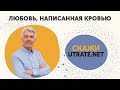 ЛЮБОВЬ, НАПИСАННАЯ КРОВЬЮ

СКАЖИ
UTRATE.NET